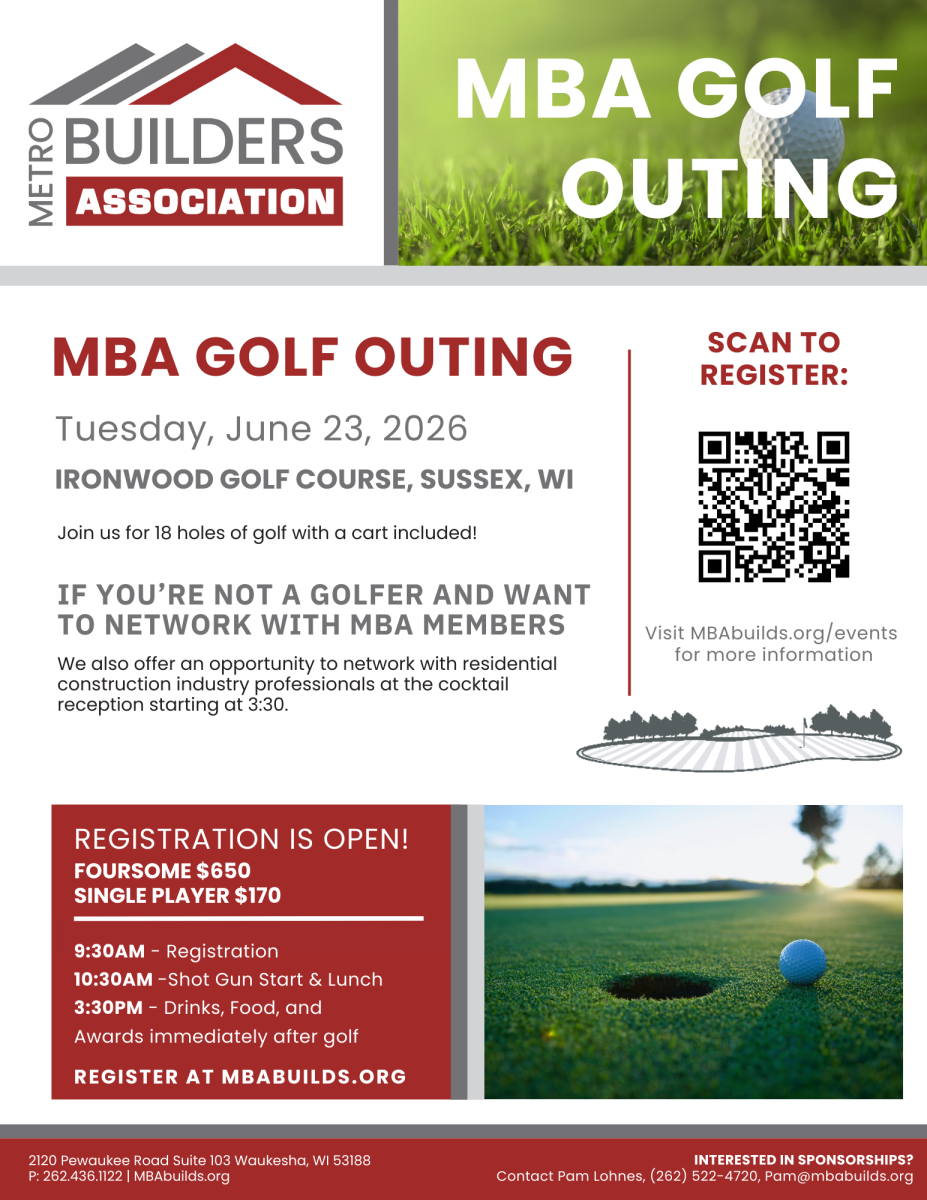 METRO BUILDERS ASSOCIATION

MBA GOLF OUTING

MBA GOLF OUTING

Tuesday, June 23, 2026

IRONWOOD GOLF COURSE, SUSSEX, WI

Join us for 18 holes of golf with a cart included!

IF YOU'RE NOT A GOLFER AND WANT TO NETWORK WITH MBA MEMBERS

We also offer an opportunity to network with residential construction industry professionals at the cocktail reception starting at 3:30.

SCAN TO REGISTER:

Visit MBAbuilds.org/events for more information

REGISTRATION IS OPEN!
FOURSOME $650
SINGLE PLAYER $170

9:30AM - Registration
10:30AM -Shot Gun Start & Lunch
3:30PM - Drinks, Food, and Awards immediately after golf

REGISTER AT MBABUILDS.ORG

2120 Pewaukee Road Suite 103 Waukesha, WI 53188
P: 262.436.1122 | MBAbuilds.org

INTERESTED IN SPONSORSHIPS?
Contact Pam Lohnes, (262) 522-4720, Pam@mbabuilds.org